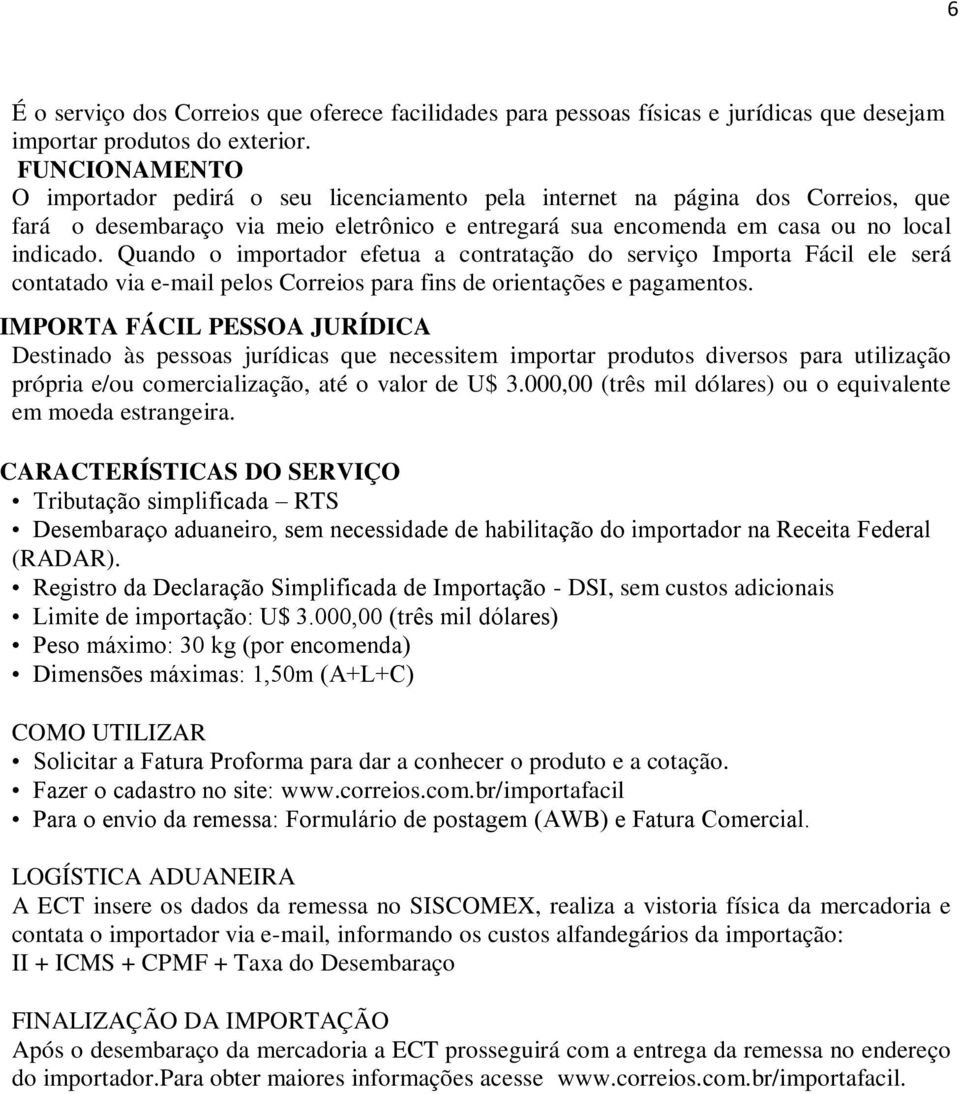 6

É o serviço dos Correios que oferece facilidades para pessoas físicas e jurídicas que desejam importar produtos do exterior.
FUNCIONAMENTO
O importador pedirá o seu licenciamento pela internet na página dos Correios, que fará o desembaraço via meio eletrônico e entregará sua encomenda em casa ou no local indicado. Quando o importador efetua a contratação do serviço Importa Fácil ele será contatado via e-mail pelos Correios para fins de orientações e pagamentos.

IMPORTA FÁCIL PESSOA JURÍDICA
Destinado às pessoas jurídicas que necessitem importar produtos diversos para utilização própria e/ou comercialização, até o valor de U$ 3.000,00 (três mil dólares) ou o equivalente em moeda estrangeira.

CARACTERÍSTICAS DO SERVIÇO
• Tributação simplificada – RTS
• Desembaraço aduaneiro, sem necessidade de habilitação do importador na Receita Federal (RADAR).
• Registro da Declaração Simplificada de Importação - DSI, sem custos adicionais
• Limite de importação: U$ 3.000,00 (três mil dólares)
• Peso máximo: 30 kg (por encomenda)
• Dimensões máximas: 1,50m (A+L+C)

COMO UTILIZAR
• Solicitar a Fatura Proforma para dar a conhecer o produto e a cotação.
• Fazer o cadastro no site: www.correios.com.br/importafacil
• Para o envio da remessa: Formulário de postagem (AWB) e Fatura Comercial.

LOGÍSTICA ADUANEIRA
A ECT insere os dados da remessa no SISCOMEX, realiza a vistoria física da mercadoria e contata o importador via e-mail, informando os custos alfandegários da importação:
II + ICMS + CPMF + Taxa do Desembaraço

FINALIZAÇÃO DA IMPORTAÇÃO
Após o desembaraço da mercadoria a ECT prosseguirá com a entrega da remessa no endereço do importador.Para obter maiores informações acesse www.correios.com.br/importafacil.